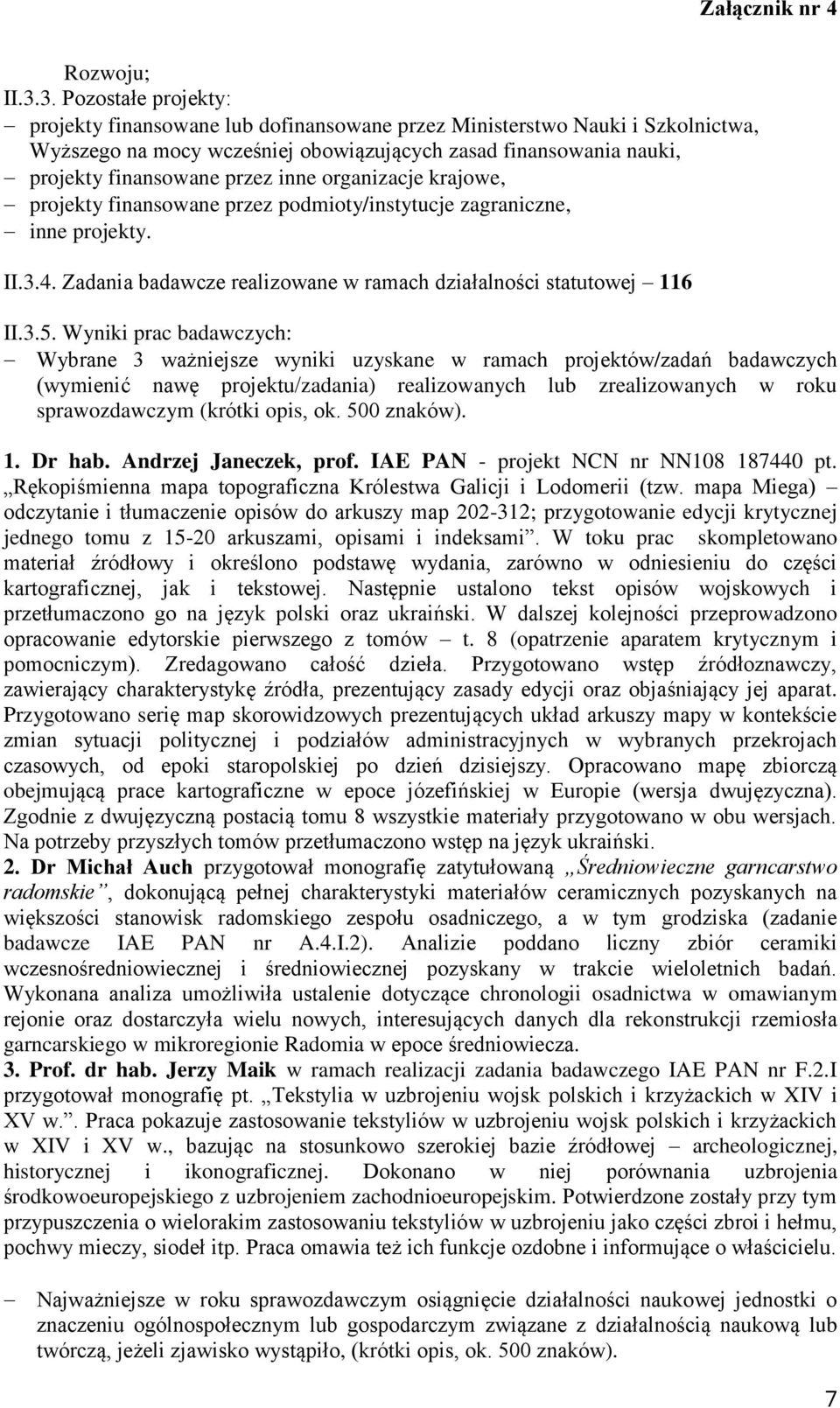 Załącznik nr 4

Rozwoju;
II.3.3. Pozostałe projekty:
– projekty finansowane lub dofinansowane przez Ministerstwo Nauki i Szkolnictwa, Wyższego na mocy wcześniej obowiązujących zasad finansowania nauki,
– projekty finansowane przez inne organizacje krajowe,
– projekty finansowane przez podmioty/instytucje zagraniczne,
– inne projekty.

II.3.4. Zadania badawcze realizowane w ramach działalności statutowej – 116

II.3.5. Wyniki prac badawczych:
– Wybrane 3 ważniejsze wyniki uzyskane w ramach projektów/zadań badawczych (wymienić nawę projektu/zadania) realizowanych lub zrealizowanych w roku sprawozdawczym (krótki opis, ok. 500 znaków).

1. Dr hab. Andrzej Janeczek, prof. IAE PAN - projekt NCN nr NN108 187440 pt. „Rękopiśmienna mapa topograficzna Królestwa Galicji i Lodomerii (tzw. mapa Miega) – odczytanie i tłumaczenie opisów do arkuszy map 202-312; przygotowanie edycji krytycznej jednego tomu z 15-20 arkuszami, opisami i indeksami”. W toku prac skompletowano materiał źródłowy i określono podstawę wydania, zarówno w odniesieniu do części kartograficznej, jak i tekstowej. Następnie ustalono tekst opisów wojskowych i przetłumaczono go na język polski oraz ukraiński. W dalszej kolejności przeprowadzono opracowanie edytorskie pierwszego z tomów – t. 8 (opatrzenie aparatem krytycznym i pomocniczym). Zredagowano całość dzieła. Przygotowano wstęp źródłoznawczy, zawierający charakterystykę źródła, prezentujący zasady edycji oraz objaśniający jej aparat. Przygotowano serię map skorowidzowych prezentujących układ arkuszy mapy w kontekście zmian sytuacji politycznej i podziałów administracyjnych w wybranych przekrojach czasowych, od epoki staropolskiej po dzień dzisiejszy. Opracowano mapę zbiorczą obejmującą prace kartograficzne w epoce józefińskiej w Europie (wersja dwujęzyczna). Zgodnie z dwujęzyczną postacią tomu 8 wszystkie materiały przygotowano w obu wersjach. Na potrzeby przyszłych tomów przetłumaczono wstęp na język ukraiński.
2. Dr Michał Auch przygotował monografię zatytułowaną „Średniowieczne garncarstwo radomskie”, dokonującą pełnej charakterystyki materiałów ceramicznych pozyskanych na większości stanowisk radomskiego zespołu osadniczego, a w tym grodziska (zadanie badawcze IAE PAN nr A.4.I.2). Analizie poddano liczny zbiór ceramiki wczesnośredniowiecznej i średniowiecznej pozyskany w trakcie wieloletnich badań. Wykonana analiza umożliwiła ustalenie dotyczące chronologii osadnictwa w omawianym rejonie oraz dostarczyła wielu nowych, interesujących danych dla rekonstrukcji rzemiosła garncarskiego w mikroregionie Radomia w epoce średniowiecza.
3. Prof. dr hab. Jerzy Maik w ramach realizacji zadania badawczego IAE PAN nr F.2.I przygotował monografię pt. „Tekstylia w uzbrojeniu wojsk polskich i krzyżackich w XIV i XV w.”. Praca pokazuje zastosowanie tekstyliów w uzbrojeniu wojsk polskich i krzyżackich w XIV i XV w., bazując na stosunkowo szerokiej bazie źródłowej – archeologicznej, historycznej i ikonograficznej. Dokonano w niej porównania uzbrojenia środkowoeuropejskiego z uzbrojeniem zachodnioeuropejskim. Potwierdzone zostały przy tym przypuszczenia o wielorakim zastosowaniu tekstyliów w uzbrojeniu jako części zbroi i hełmu, pochwy mieczy, siodeł itp. Praca omawia też ich funkcje ozdobne i informujące o właścicielu.

– Najważniejsze w roku sprawozdawczym osiągnięcie działalności naukowej jednostki o znaczeniu ogólnospołecznym lub gospodarczym związane z działalnością naukową lub twórczą, jeżeli zjawisko wystąpiło, (krótki opis, ok. 500 znaków).

7